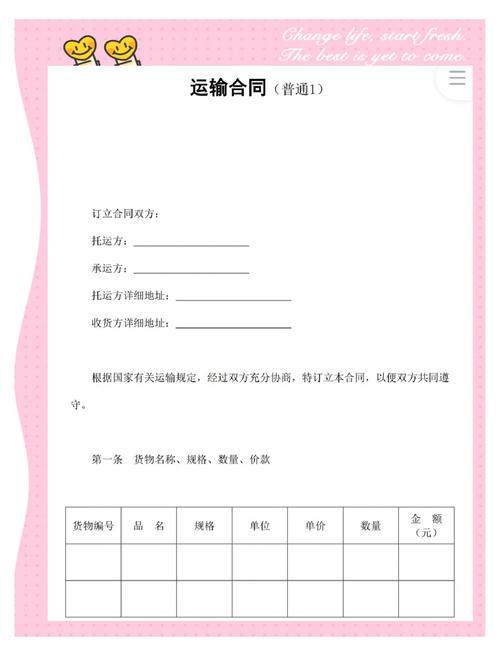 Change life, start fresh.
The best is yet to come.

运输合同（普通1）

订立合同双方：

托运方：____________________

承运方：____________________

托运方详细地址：____________________

收货方详细地址：____________________

根据国家有关运输规定，经过双方充分协商，特订立本合同，以便双方共同遵守。

第一条 货物名称、规格、数量、价款

| 货物编号 | 品 名 | 规格 | 单位 | 单价 | 数量 | 金 额（元） |
|---|---|---|---|---|---|---|
| | | | | | | |
| | | | | | | |